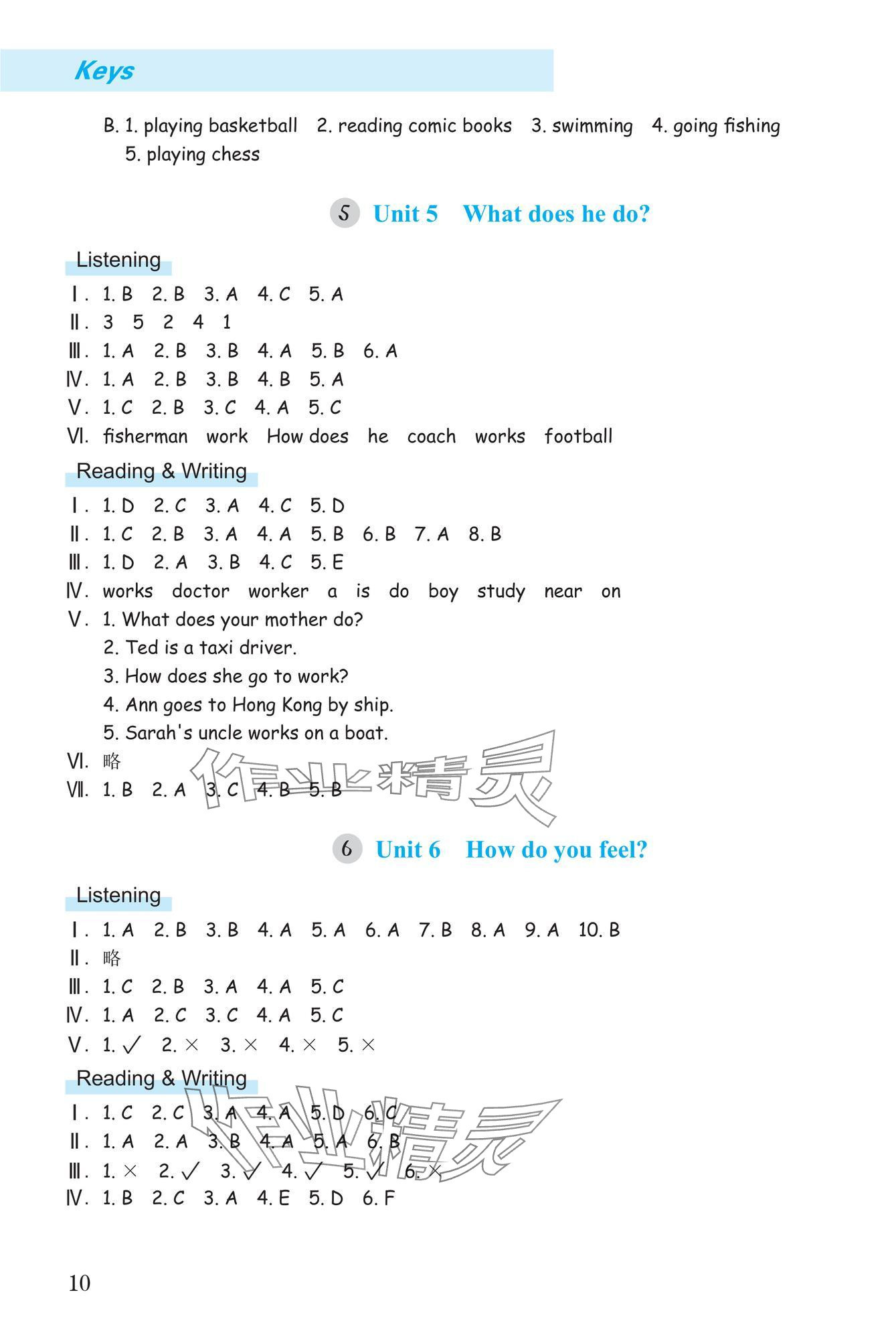 Keys

B. 1. playing basketball 2. reading comic books 3. swimming 4. going fishing 5. playing chess

5 Unit 5 What does he do?

Listening

Ⅰ. 1. B 2. B 3. A 4. C 5. A
Ⅱ. 3 5 2 4 1
Ⅲ. 1. A 2. B 3. B 4. A 5. B 6. A
Ⅳ. 1. A 2. B 3. B 4. B 5. A
Ⅴ. 1. C 2. B 3. C 4. A 5. C
Ⅵ. fisherman work How does he coach works football

Reading & Writing

Ⅰ. 1. D 2. C 3. A 4. C 5. D
Ⅱ. 1. C 2. B 3. A 4. A 5. B 6. B 7. A 8. B
Ⅲ. 1. D 2. A 3. B 4. C 5. E
Ⅳ. works doctor worker a is do boy study near on
Ⅴ. 1. What does your mother do?
2. Ted is a taxi driver.
3. How does she go to work?
4. Ann goes to Hong Kong by ship.
5. Sarah's uncle works on a boat.
Ⅵ. 略
Ⅶ. 1. B 2. A 3. C 4. B 5. B

作业精灵

6 Unit 6 How do you feel?

Listening

Ⅰ. 1. A 2. B 3. B 4. A 5. A 6. A 7. B 8. A 9. A 10. B
Ⅱ. 略
Ⅲ. 1. C 2. B 3. A 4. A 5. C
Ⅳ. 1. A 2. C 3. C 4. A 5. C
Ⅴ. 1. ✓ 2. × 3. × 4. × 5. ×

Reading & Writing

Ⅰ. 1. C 2. C 3. A 4. A 5. D 6. C
Ⅱ. 1. A 2. A 3. B 4. A 5. A 6. B
Ⅲ. 1. × 2. ✓ 3. ✓ 4. ✓ 5. ✓ 6. ×
Ⅳ. 1. B 2. C 3. A 4. E 5. D 6. F

作业精灵

10